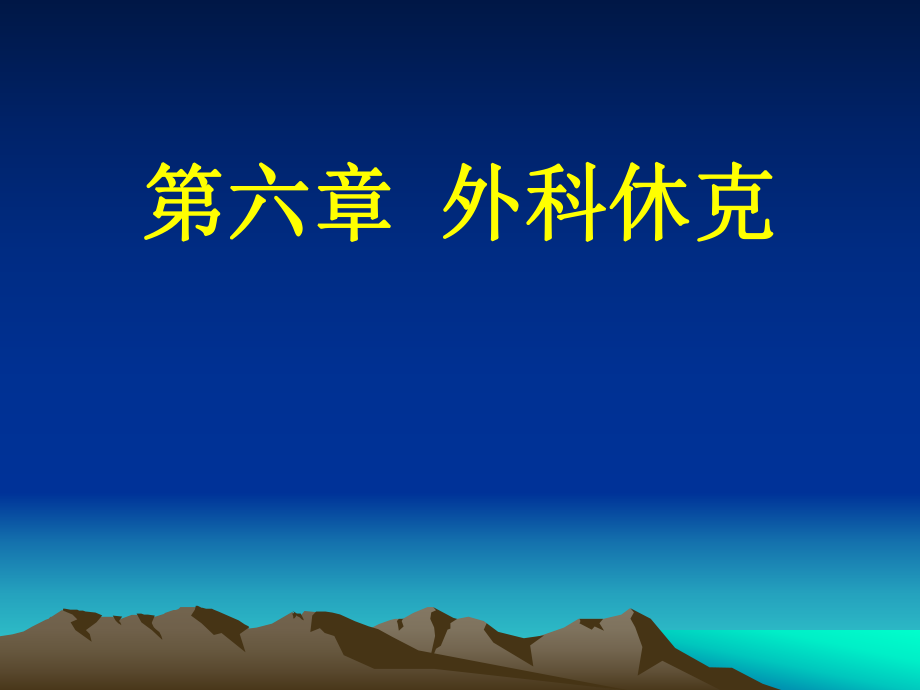 第六章  外科休克